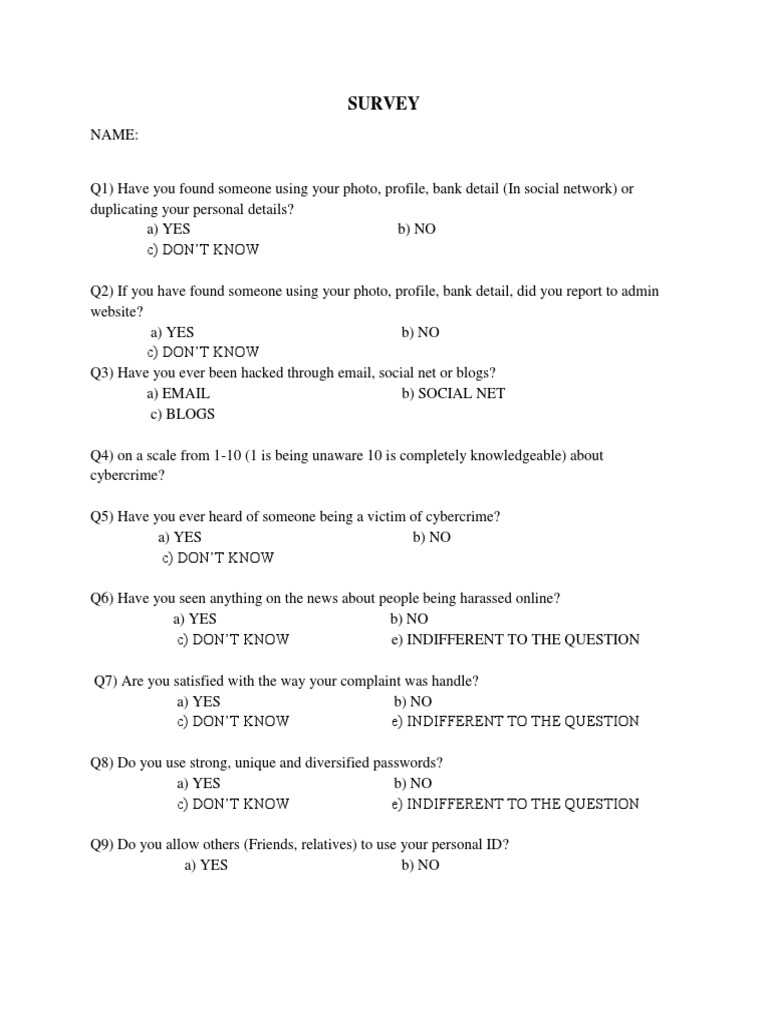 SURVEY

NAME:

Q1) Have you found someone using your photo, profile, bank detail (In social network) or duplicating your personal details?
a) YES b) NO
c) DON'T KNOW

Q2) If you have found someone using your photo, profile, bank detail, did you report to admin website?
a) YES b) NO
c) DON'T KNOW
Q3) Have you ever been hacked through email, social net or blogs?
a) EMAIL b) SOCIAL NET
c) BLOGS

Q4) on a scale from 1-10 (1 is being unaware 10 is completely knowledgeable) about cybercrime?

Q5) Have you ever heard of someone being a victim of cybercrime?
a) YES b) NO
c) DON'T KNOW

Q6) Have you seen anything on the news about people being harassed online?
a) YES b) NO
c) DON'T KNOW e) INDIFFERENT TO THE QUESTION

Q7) Are you satisfied with the way your complaint was handle?
a) YES b) NO
c) DON'T KNOW e) INDIFFERENT TO THE QUESTION

Q8) Do you use strong, unique and diversified passwords?
a) YES b) NO
c) DON'T KNOW e) INDIFFERENT TO THE QUESTION

Q9) Do you allow others (Friends, relatives) to use your personal ID?
a) YES b) NO